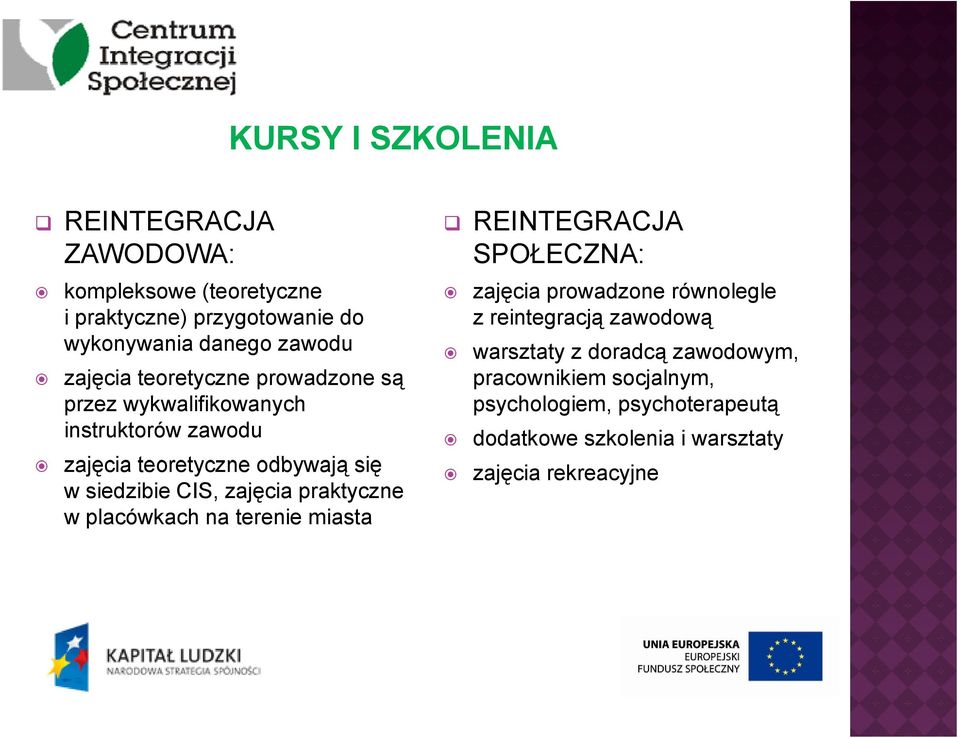 Centrum Integracji Społecznej

KURSY I SZKOLENIA

REINTEGRACJA ZAWODOWA:

kompleksowe (teoretyczne i praktyczne) przygotowanie do wykonywania danego zawodu

zajęcia teoretyczne prowadzone są przez wykwalifikowanych instruktorów zawodu

zajęcia teoretyczne odbywają się w siedzibie CIS, zajęcia praktyczne w placówkach na terenie miasta

REINTEGRACJA SPOŁECZNA:

zajęcia prowadzone równolegle z reintegracją zawodową

warsztaty z doradcą zawodowym, pracownikiem socjalnym, psychologiem, psychoterapeutą

dodatkowe szkolenia i warsztaty

zajęcia rekreacyjne

KAPITAŁ LUDZKI
NARODOWA STRATEGIA SPÓJNOŚCI

UNIA EUROPEJSKA
EUROPEJSKI FUNDUSZ SPOŁECZNY